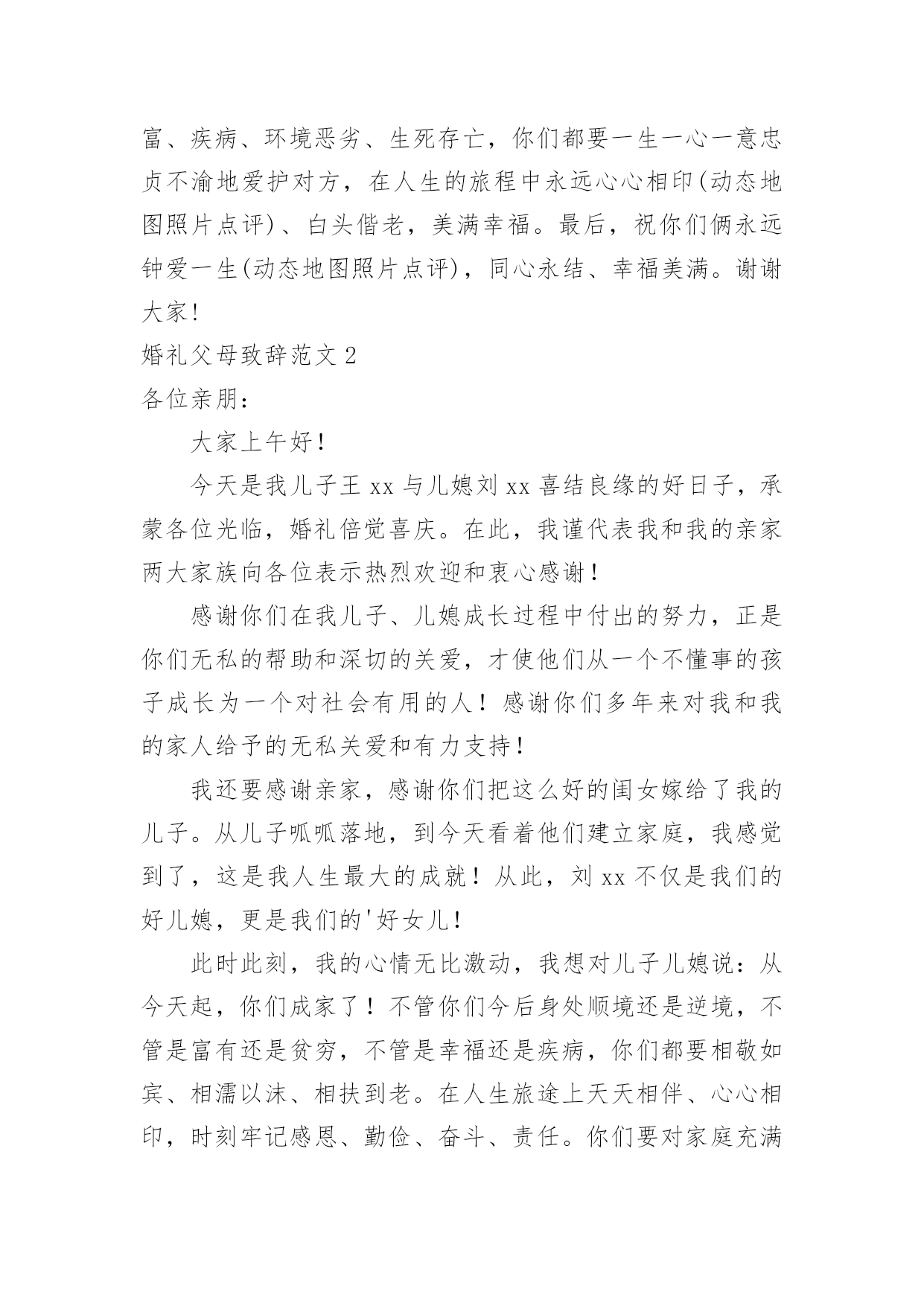 富、疾病、环境恶劣、生死存亡，你们都要一生一心一意忠贞不渝地爱护对方，在人生的旅程中永远心心相印(动态地图照片点评)、白头偕老，美满幸福。最后，祝你们俩永远钟爱一生(动态地图照片点评)，同心永结、幸福美满。谢谢大家!

婚礼父母致辞范文 2

各位亲朋：

大家上午好！

今天是我儿子王 xx 与儿媳刘 xx 喜结良缘的好日子，承蒙各位光临，婚礼倍觉喜庆。在此，我谨代表我和我的亲家两大家族向各位表示热烈欢迎和衷心感谢！

感谢你们在我儿子、儿媳成长过程中付出的努力，正是你们无私的帮助和深切的关爱，才使他们从一个不懂事的孩子成长为一个对社会有用的人！感谢你们多年来对我和我的家人给予的无私关爱和有力支持！

我还要感谢亲家，感谢你们把这么好的闺女嫁给了我的儿子。从儿子呱呱落地，到今天看着他们建立家庭，我感觉到了，这是我人生最大的成就！从此，刘 xx 不仅是我们的好儿媳，更是我们的'好女儿！

此时此刻，我的心情无比激动，我想对儿子儿媳说：从今天起，你们成家了！不管你们今后身处顺境还是逆境，不管是富有还是贫穷，不管是幸福还是疾病，你们都要相敬如宾、相濡以沫、相扶到老。在人生旅途上天天相伴、心心相印，时刻牢记感恩、勤俭、奋斗、责任。你们要对家庭充满